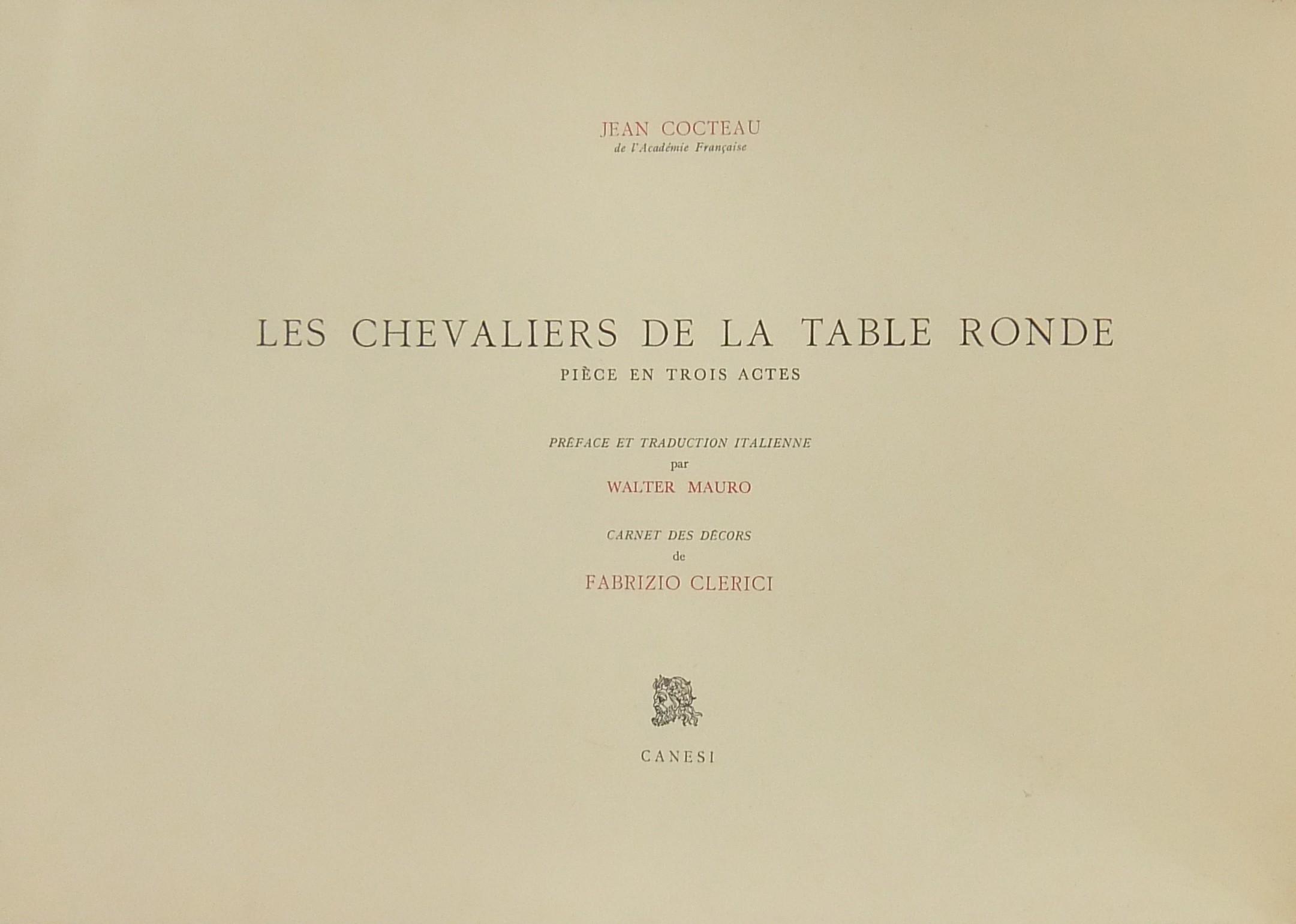 JEAN COCTEAU
de l'Académie Française

LES CHEVALIERS DE LA TABLE RONDE
PIÈCE EN TROIS ACTES

PRÉFACE ET TRADUCTION ITALIENNE
par
WALTER MAURO

CARNET DES DÉCORS
de
FABRIZIO CLERICI

CANESI